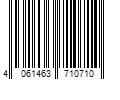 4 061463 710710